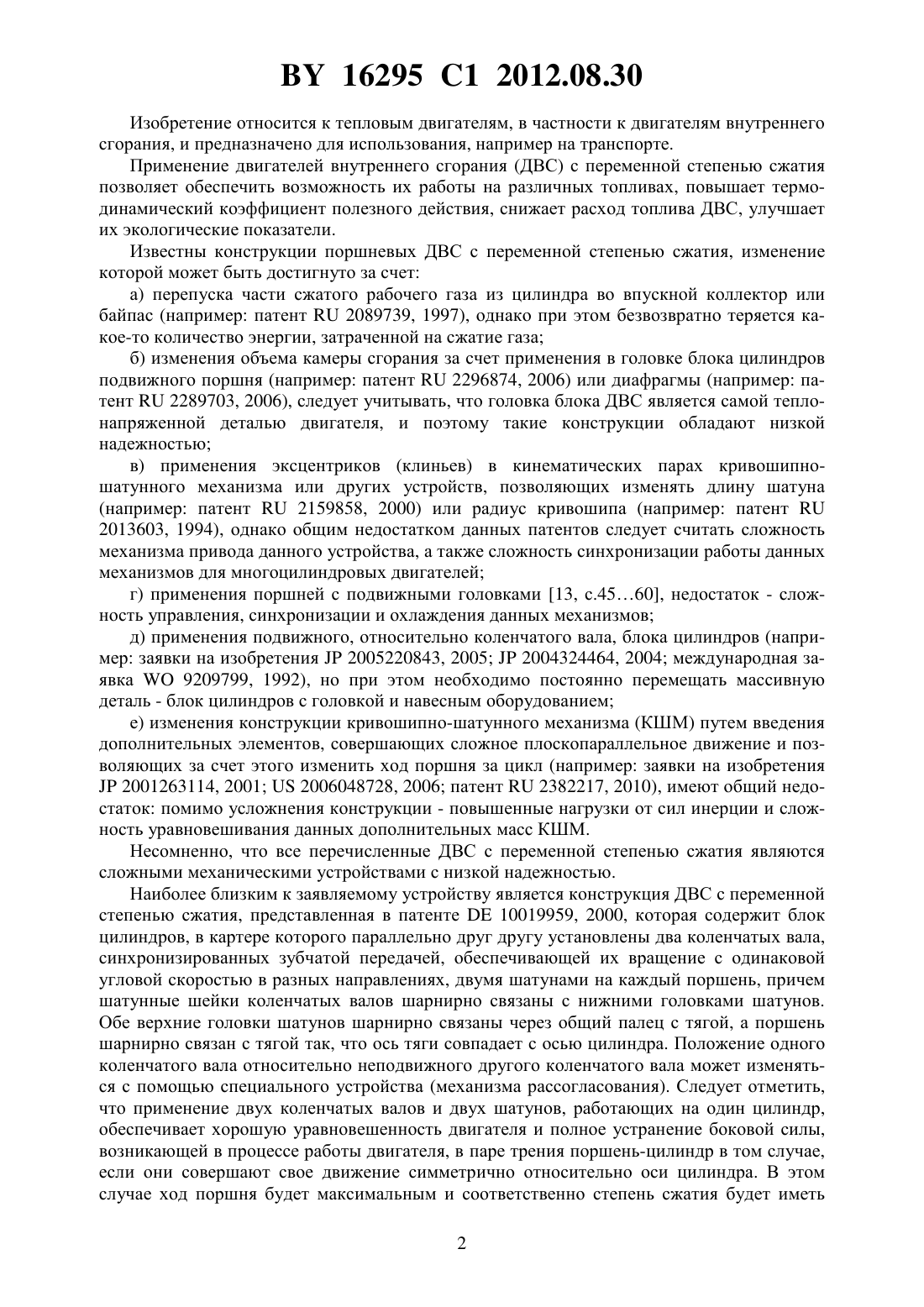 BY 16295 C1 2012.08.30

Изобретение относится к тепловым двигателям, в частности к двигателям внутреннего сгорания, и предназначено для использования, например на транспорте.

Применение двигателей внутреннего сгорания (ДВС) с переменной степенью сжатия позволяет обеспечить возможность их работы на различных топливах, повышает термодинамический коэффициент полезного действия, снижает расход топлива ДВС, улучшает их экологические показатели.

Известны конструкции поршневых ДВС с переменной степенью сжатия, изменение которой может быть достигнуто за счет:

а) перепуска части сжатого рабочего газа из цилиндра во впускной коллектор или байпас (например: патент RU 2089739, 1997), однако при этом безвозвратно теряется какое-то количество энергии, затраченной на сжатие газа;

б) изменения объема камеры сгорания за счет применения в головке блока цилиндров подвижного поршня (например: патент RU 2296874, 2006) или диафрагмы (например: патент RU 2289703, 2006), следует учитывать, что головка блока ДВС является самой теплонапряженной деталью двигателя, и поэтому такие конструкции обладают низкой надежностью;

в) применения эксцентриков (клиньев) в кинематических парах кривошипно-шатунного механизма или других устройств, позволяющих изменять длину шатуна (например: патент RU 2159858, 2000) или радиус кривошипа (например: патент RU 2013603, 1994), однако общим недостатком данных патентов следует считать сложность механизма привода данного устройства, а также сложность синхронизации работы данных механизмов для многоцилиндровых двигателей;

г) применения поршней с подвижными головками [13, с.45…60], недостаток - сложность управления, синхронизации и охлаждения данных механизмов;

д) применения подвижного, относительно коленчатого вала, блока цилиндров (например: заявки на изобретения JP 2005220843, 2005; JP 2004324464, 2004; международная заявка WO 9209799, 1992), но при этом необходимо постоянно перемещать массивную деталь - блок цилиндров с головкой и навесным оборудованием;

е) изменения конструкции кривошипно-шатунного механизма (КШМ) путем введения дополнительных элементов, совершающих сложное плоскопараллельное движение и позволяющих за счет этого изменить ход поршня за цикл (например: заявки на изобретения JP 2001263114, 2001; US 2006048728, 2006; патент RU 2382217, 2010), имеют общий недостаток: помимо усложнения конструкции - повышенные нагрузки от сил инерции и сложность уравновешивания данных дополнительных масс КШМ.

Несомненно, что все перечисленные ДВС с переменной степенью сжатия являются сложными механическими устройствами с низкой надежностью.

Наиболее близким к заявляемому устройству является конструкция ДВС с переменной степенью сжатия, представленная в патенте DE 10019959, 2000, которая содержит блок цилиндров, в картере которого параллельно друг другу установлены два коленчатых вала, синхронизированных зубчатой передачей, обеспечивающей их вращение с одинаковой угловой скоростью в разных направлениях, двумя шатунами на каждый поршень, причем шатунные шейки коленчатых валов шарнирно связаны с нижними головками шатунов. Обе верхние головки шатунов шарнирно связаны через общий палец с тягой, а поршень шарнирно связан с тягой так, что ось тяги совпадает с осью цилиндра. Положение одного коленчатого вала относительно неподвижного другого коленчатого вала может изменяться с помощью специального устройства (механизма рассогласования). Следует отметить, что применение двух коленчатых валов и двух шатунов, работающих на один цилиндр, обеспечивает хорошую уравновешенность двигателя и полное устранение боковой силы, возникающей в процессе работы двигателя, в паре трения поршень-цилиндр в том случае, если они совершают свое движение симметрично относительно оси цилиндра. В этом случае ход поршня будет максимальным и соответственно степень сжатия будет иметь

2